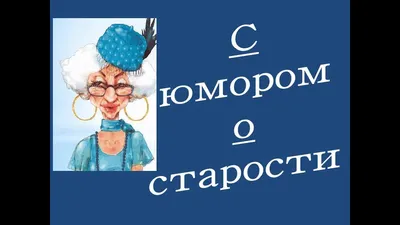 С
юмором
о
старости